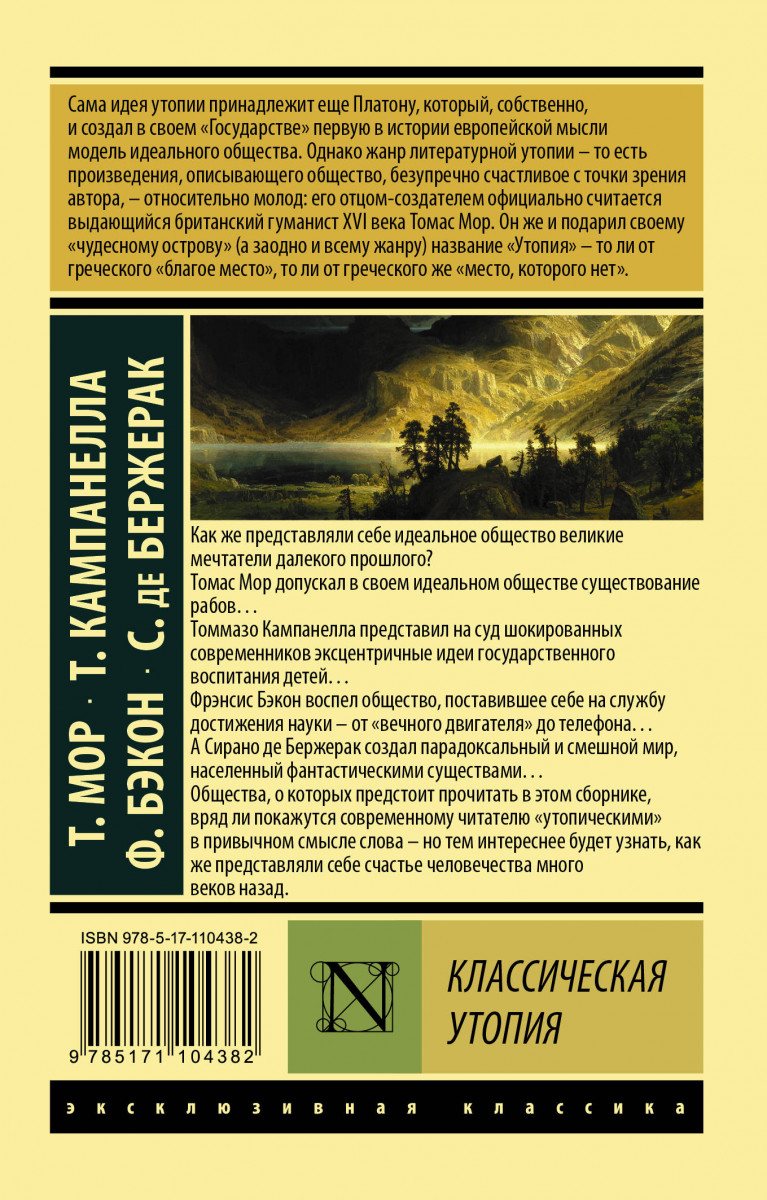 Сама идея утопии принадлежит еще Платону, который, собственно, и создал в своем «Государстве» первую в истории европейской мысли модель идеального общества. Однако жанр литературной утопии – то есть произведения, описывающего общество, безупречно счастливое с точки зрения автора, – относительно молод: его отцом-создателем официально считается выдающийся британский гуманист XVI века Томас Мор. Он же и подарил своему «чудесному острову» (а заодно и всему жанру) название «Утопия» – то ли от греческого «благое место», то ли от греческого же «место, которого нет».

Т. МОР · Т. КАМПАНЕЛЛА
Ф. БЭКОН · С. ДЕ БЕРЖЕРАК

Как же представляли себе идеальное общество великие мечтатели далекого прошлого?
Томас Мор допускал в своем идеальном обществе существование рабов…
Томмазо Кампанелла представил на суд шокированных современников эксцентричные идеи государственного воспитания детей…
Фрэнсис Бэкон воспел общество, поставившее себе на службу достижения науки – от «вечного двигателя» до телефона…
А Сирано де Бержерак создал парадоксальный и смешной мир, населенный фантастическими существами…
Общества, о которых предстоит прочитать в этом сборнике, вряд ли покажутся современному читателю «утопическими» в привычном смысле слова – но тем интереснее будет узнать, как же представляли себе счастье человечества много веков назад.

ISBN 978-5-17-110438-2

9 785171 104382

N

КЛАССИЧЕСКАЯ УТОПИЯ

эксклюзивная классика